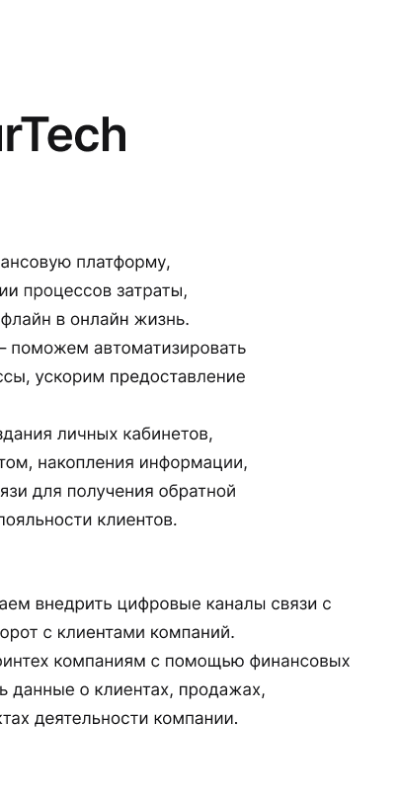 rTech

ансовую платформу, ии процессов затраты, флайн в онлайн жизнь. – поможем автоматизировать ссы, ускорим предоставление

здания личных кабинетов, том, накопления информации, язи для получения обратной лояльности клиентов.

аем внедрить цифровые каналы связи с орот с клиентами компаний. интех компаниям с помощью финансовых ь данные о клиентах, продажах, ктах деятельности компании.